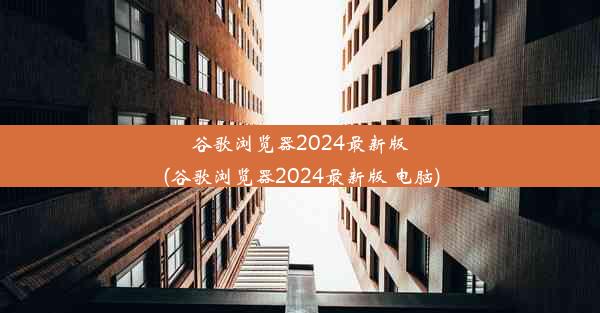 谷歌浏览器2024最新版
(谷歌浏览器2024最新版 电脑)